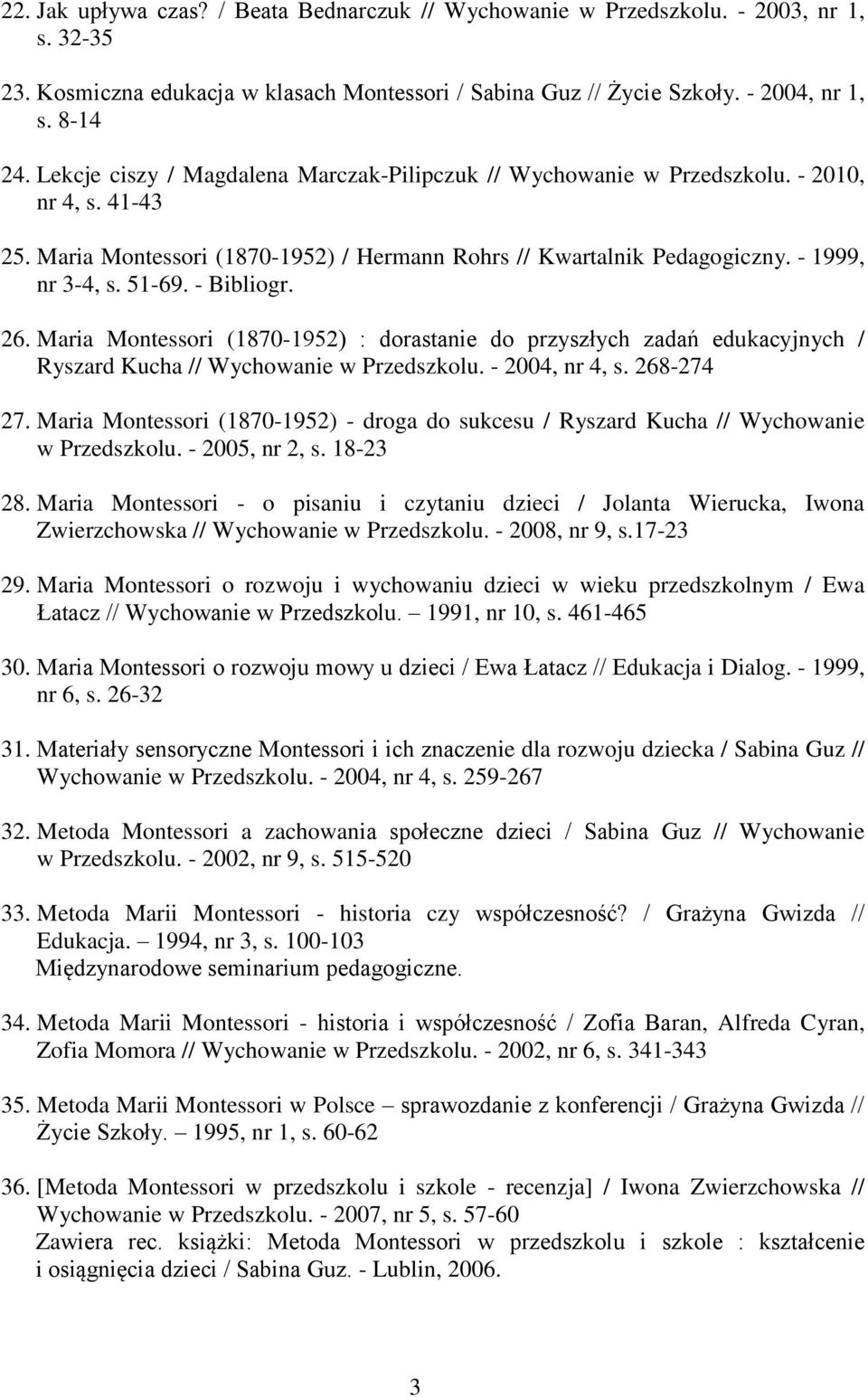 22. Jak upływa czas? / Beata Bednarczuk // Wychowanie w Przedszkolu. - 2003, nr 1, s. 32-35

23. Kosmiczna edukacja w klasach Montessori / Sabina Guz // Życie Szkoły. - 2004, nr 1, s. 8-14

24. Lekcje ciszy / Magdalena Marczak-Pilipczuk // Wychowanie w Przedszkolu. - 2010, nr 4, s. 41-43

25. Maria Montessori (1870-1952) / Hermann Rohrs // Kwartalnik Pedagogiczny. - 1999, nr 3-4, s. 51-69. - Bibliogr.

26. Maria Montessori (1870-1952) : dorastanie do przyszłych zadań edukacyjnych / Ryszard Kucha // Wychowanie w Przedszkolu. - 2004, nr 4, s. 268-274

27. Maria Montessori (1870-1952) - droga do sukcesu / Ryszard Kucha // Wychowanie w Przedszkolu. - 2005, nr 2, s. 18-23

28. Maria Montessori - o pisaniu i czytaniu dzieci / Jolanta Wierucka, Iwona Zwierzchowska // Wychowanie w Przedszkolu. - 2008, nr 9, s.17-23

29. Maria Montessori o rozwoju i wychowaniu dzieci w wieku przedszkolnym / Ewa Łatacz // Wychowanie w Przedszkolu. – 1991, nr 10, s. 461-465

30. Maria Montessori o rozwoju mowy u dzieci / Ewa Łatacz // Edukacja i Dialog. - 1999, nr 6, s. 26-32

31. Materiały sensoryczne Montessori i ich znaczenie dla rozwoju dziecka / Sabina Guz // Wychowanie w Przedszkolu. - 2004, nr 4, s. 259-267

32. Metoda Montessori a zachowania społeczne dzieci / Sabina Guz // Wychowanie w Przedszkolu. - 2002, nr 9, s. 515-520

33. Metoda Marii Montessori - historia czy współczesność? / Grażyna Gwizda // Edukacja. – 1994, nr 3, s. 100-103
Międzynarodowe seminarium pedagogiczne.

34. Metoda Marii Montessori - historia i współczesność / Zofia Baran, Alfreda Cyran, Zofia Momora // Wychowanie w Przedszkolu. - 2002, nr 6, s. 341-343

35. Metoda Marii Montessori w Polsce – sprawozdanie z konferencji / Grażyna Gwizda // Życie Szkoły. – 1995, nr 1, s. 60-62

36. [Metoda Montessori w przedszkolu i szkole - recenzja] / Iwona Zwierzchowska // Wychowanie w Przedszkolu. - 2007, nr 5, s. 57-60
Zawiera rec. książki: Metoda Montessori w przedszkolu i szkole : kształcenie i osiągnięcia dzieci / Sabina Guz. - Lublin, 2006.

3